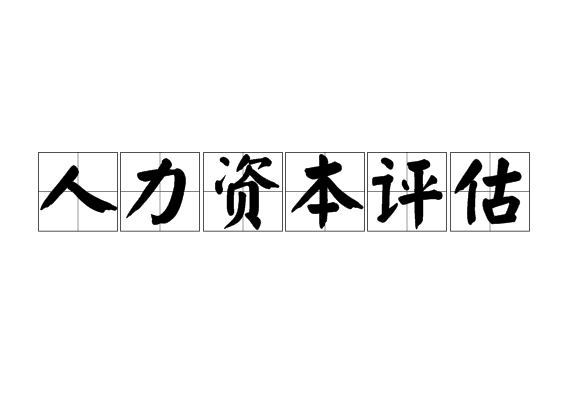 人力资本评估